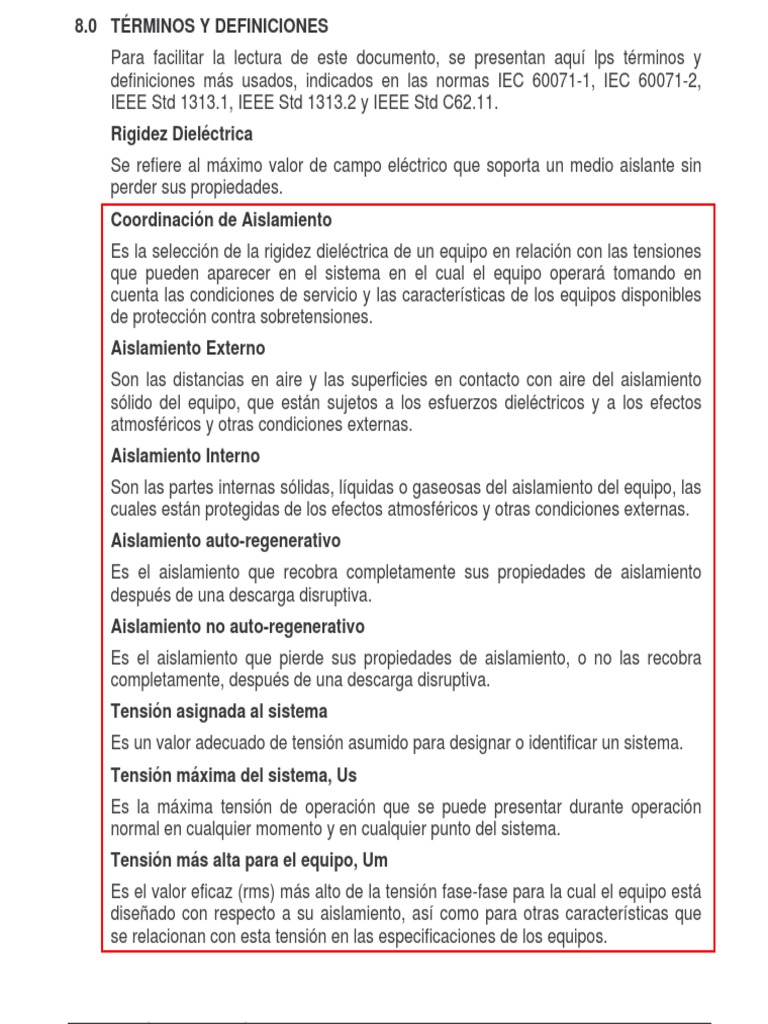 8.0 TÉRMINOS Y DEFINICIONES

Para facilitar la lectura de este documento, se presentan aquí lps términos y definiciones más usados, indicados en las normas IEC 60071-1, IEC 60071-2, IEEE Std 1313.1, IEEE Std 1313.2 y IEEE Std C62.11.

Rigidez Dieléctrica

Se refiere al máximo valor de campo eléctrico que soporta un medio aislante sin perder sus propiedades.

Coordinación de Aislamiento

Es la selección de la rigidez dieléctrica de un equipo en relación con las tensiones que pueden aparecer en el sistema en el cual el equipo operará tomando en cuenta las condiciones de servicio y las características de los equipos disponibles de protección contra sobretensiones.

Aislamiento Externo

Son las distancias en aire y las superficies en contacto con aire del aislamiento sólido del equipo, que están sujetos a los esfuerzos dieléctricos y a los efectos atmosféricos y otras condiciones externas.

Aislamiento Interno

Son las partes internas sólidas, líquidas o gaseosas del aislamiento del equipo, las cuales están protegidas de los efectos atmosféricos y otras condiciones externas.

Aislamiento auto-regenerativo

Es el aislamiento que recobra completamente sus propiedades de aislamiento después de una descarga disruptiva.

Aislamiento no auto-regenerativo

Es el aislamiento que pierde sus propiedades de aislamiento, o no las recobra completamente, después de una descarga disruptiva.

Tensión asignada al sistema

Es un valor adecuado de tensión asumido para designar o identificar un sistema.

Tensión máxima del sistema, Us

Es la máxima tensión de operación que se puede presentar durante operación normal en cualquier momento y en cualquier punto del sistema.

Tensión más alta para el equipo, Um

Es el valor eficaz (rms) más alto de la tensión fase-fase para la cual el equipo está diseñado con respecto a su aislamiento, así como para otras características que se relacionan con esta tensión en las especificaciones de los equipos.